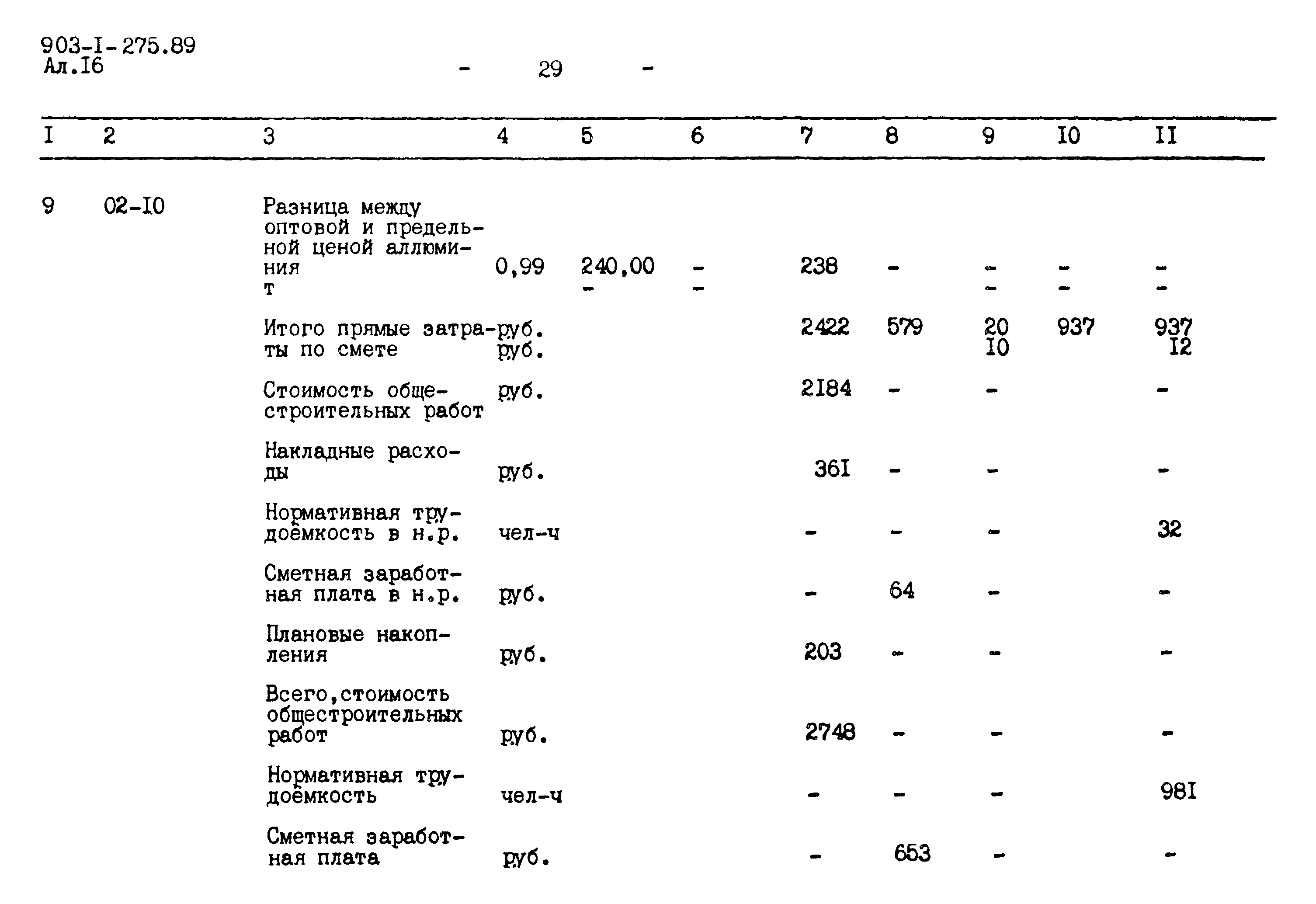 903-I-275.89
Ал.I6

- 29 -

| I | 2 | 3 | 4 | 5 | 6 | 7 | 8 | 9 | I0 | II |
|---|---|---|---|---|---|---|---|---|---|---|
| 9 | 02-I0 | Разница между оптовой и предельной ценой аллюминия т | 0,99 | 240,00 - | - - | 238 | - | - - | - - | - - |
| | | Итого прямые затраты по смете | руб. руб. | | | 2422 | 579 | 20 I0 | 937 | 937 I2 |
| | | Стоимость общестроительных работ | руб. | | | 2I84 | - | - | | - |
| | | Накладные расходы | руб. | | | 36I | - | - | | - |
| | | Нормативная трудоёмкость в н.р. | чел-ч | | | - | - | - | | 32 |
| | | Сметная заработная плата в н.р. | руб. | | | - | 64 | - | | - |
| | | Плановые накопления | руб. | | | 203 | - | - | | - |
| | | Всего,стоимость общестроительных работ | руб. | | | 2748 | - | - | | - |
| | | Нормативная трудоёмкость | чел-ч | | | - | - | - | | 98I |
| | | Сметная заработная плата | руб. | | | - | 653 | - | | - |